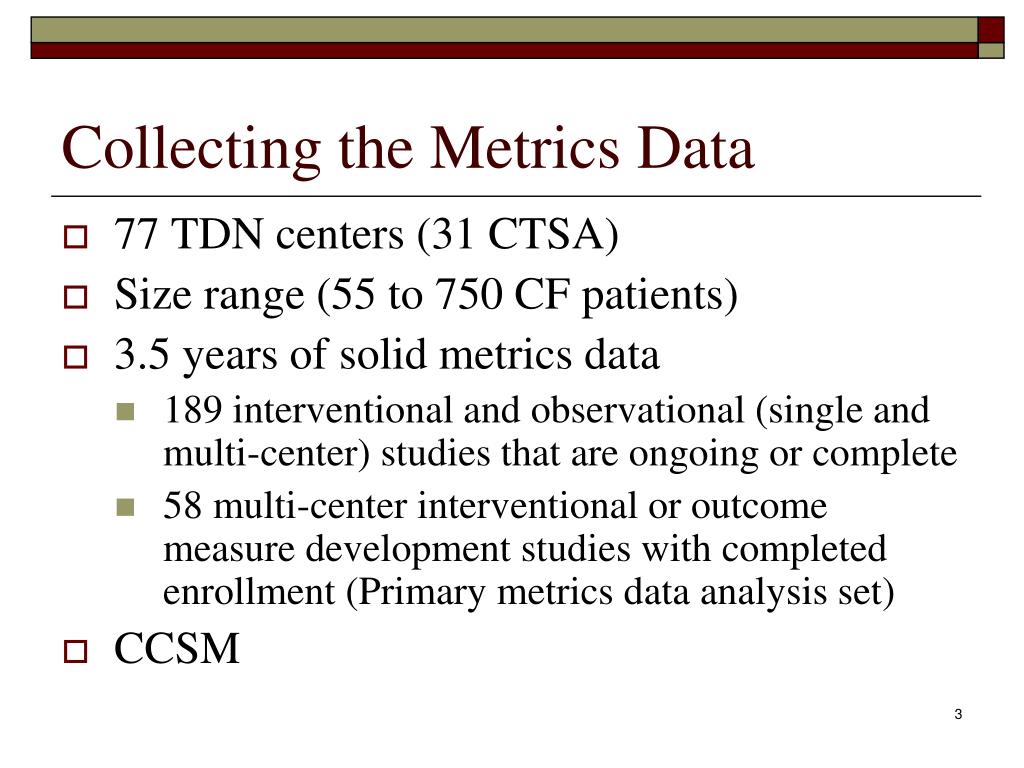 Collecting the Metrics Data

77 TDN centers (31 CTSA)
Size range (55 to 750 CF patients)
3.5 years of solid metrics data
189 interventional and observational (single and multi-center) studies that are ongoing or complete
58 multi-center interventional or outcome measure development studies with completed enrollment (Primary metrics data analysis set)
CCSM

3